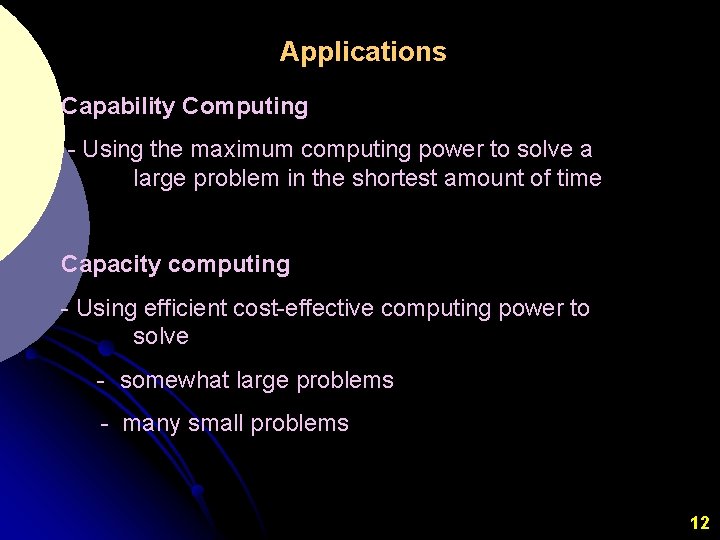 Applications

Capability Computing

- Using the maximum computing power to solve a large problem in the shortest amount of time

Capacity computing

- Using efficient cost-effective computing power to solve

- somewhat large problems

- many small problems

12